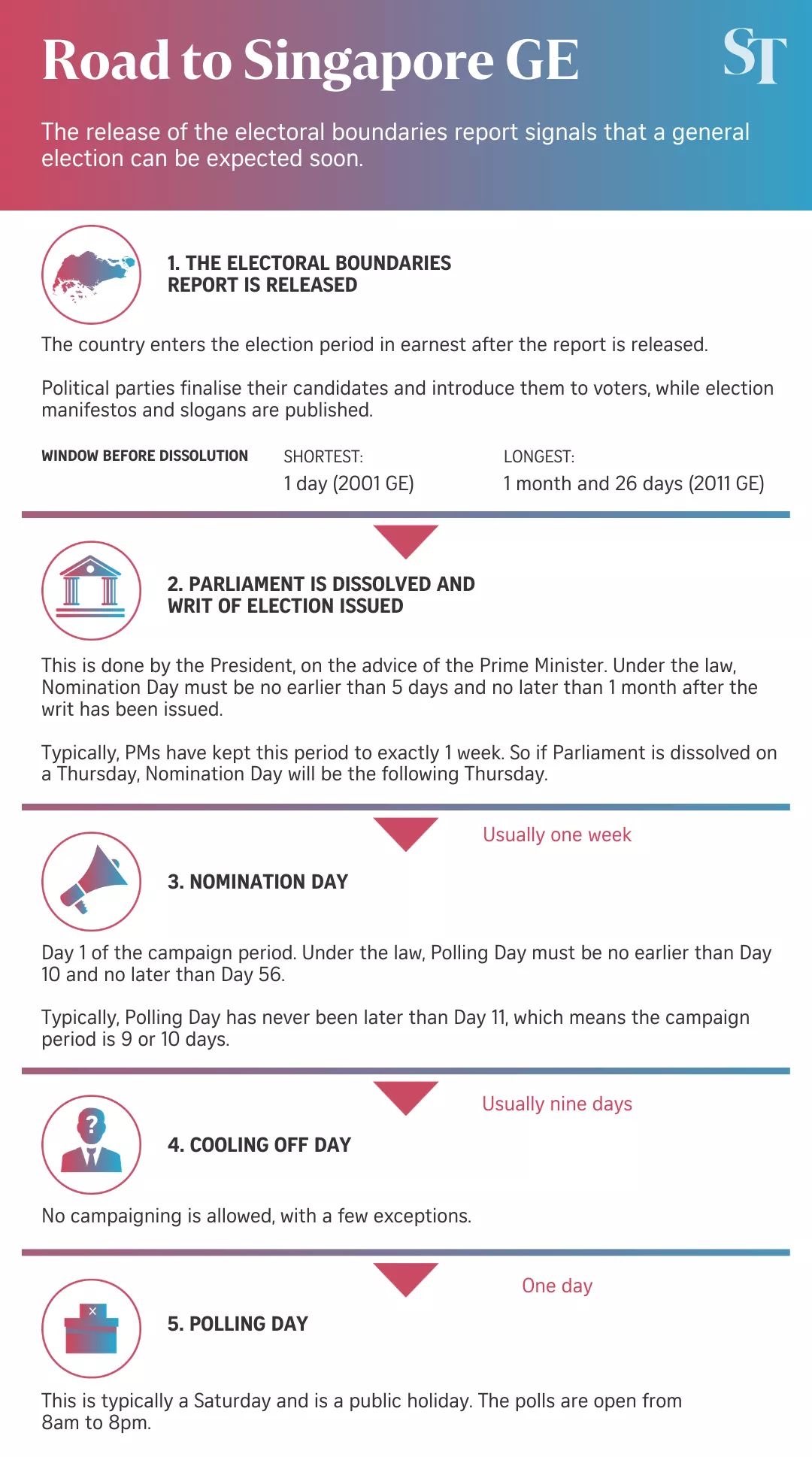 Road to Singapore GE

ST

The release of the electoral boundaries report signals that a general election can be expected soon.

1. THE ELECTORAL BOUNDARIES REPORT IS RELEASED

The country enters the election period in earnest after the report is released.

Political parties finalise their candidates and introduce them to voters, while election manifestos and slogans are published.

WINDOW BEFORE DISSOLUTION

SHORTEST:
1 day (2001 GE)

LONGEST:
1 month and 26 days (2011 GE)

2. PARLIAMENT IS DISSOLVED AND WRIT OF ELECTION ISSUED

This is done by the President, on the advice of the Prime Minister. Under the law, Nomination Day must be no earlier than 5 days and no later than 1 month after the writ has been issued.

Typically, PMs have kept this period to exactly 1 week. So if Parliament is dissolved on a Thursday, Nomination Day will be the following Thursday.

Usually one week

3. NOMINATION DAY

Day 1 of the campaign period. Under the law, Polling Day must be no earlier than Day 10 and no later than Day 56.

Typically, Polling Day has never been later than Day 11, which means the campaign period is 9 or 10 days.

Usually nine days

4. COOLING OFF DAY

No campaigning is allowed, with a few exceptions.

One day

5. POLLING DAY

This is typically a Saturday and is a public holiday. The polls are open from 8am to 8pm.